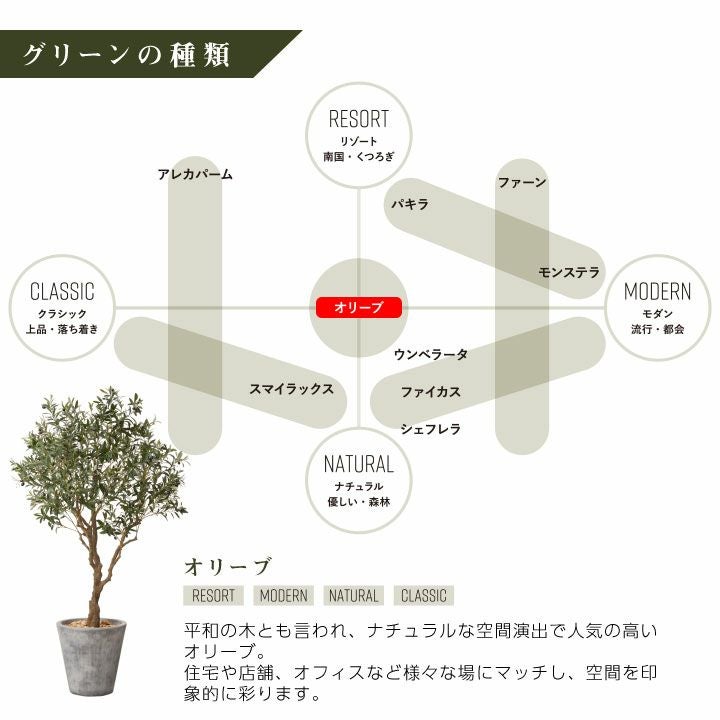 グリーンの種類

RESORT
リゾート
南国・くつろぎ

アレカパーム

ファーン

パキラ

モンステラ

CLASSIC
クラシック
上品・落ち着き

オリーブ

MODERN
モダン
流行・都会

ウンベラータ

スマイラックス

ファイカス

シェフレラ

NATURAL
ナチュラル
優しい・森林

オリーブ

RESORT MODERN NATURAL CLASSIC

平和の木とも言われ、ナチュラルな空間演出で人気の高いオリーブ。
住宅や店舗、オフィスなど様々な場にマッチし、空間を印象的に彩ります。